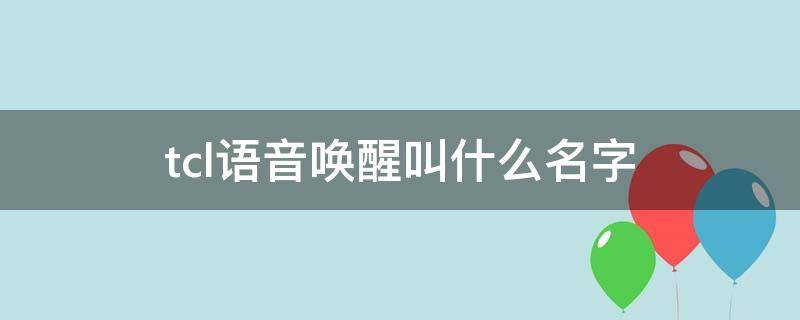 tcl语音唤醒叫什么名字